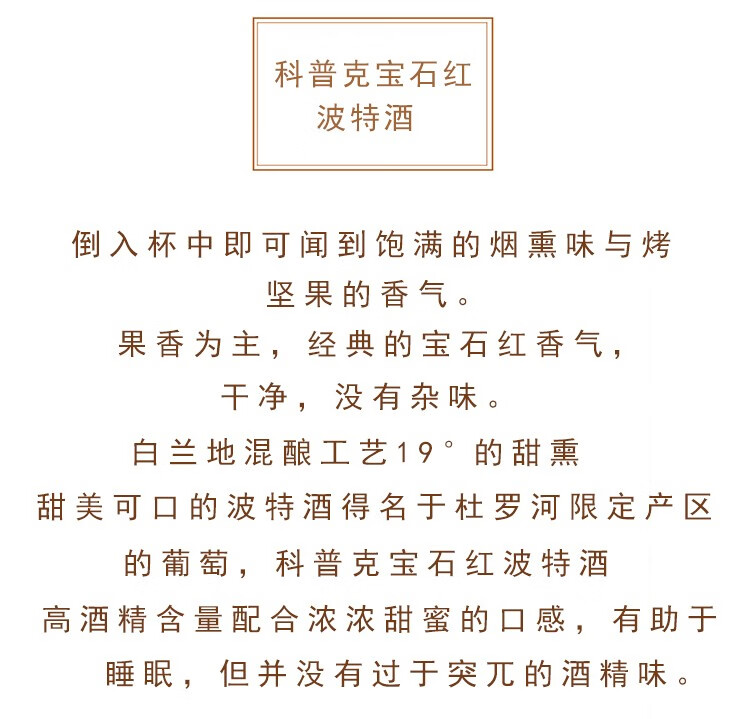 科普克宝石红
波特酒

倒入杯中即可闻到饱满的烟熏味与烤
坚果的香气。
果香为主，经典的宝石红香气，
干净，没有杂味。
白兰地混酿工艺19°的甜熏
甜美可口的波特酒得名于杜罗河限定产区
的葡萄，科普克宝石红波特酒
高酒精含量配合浓浓甜蜜的口感，有助于
睡眠，但并没有过于突兀的酒精味。